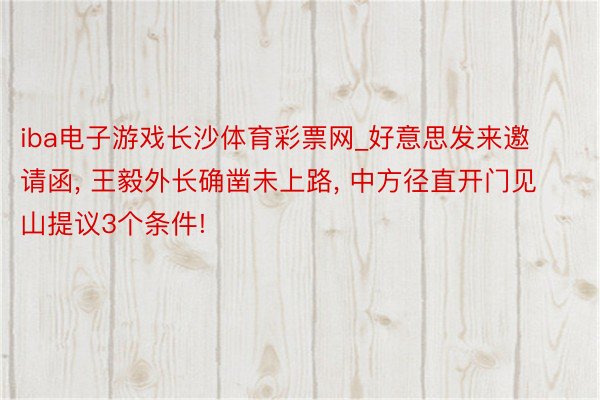 iba电子游戏长沙体育彩票网_好意思发来邀请函, 王毅外长确凿未上路, 中方径直开门见山提议3个条件!